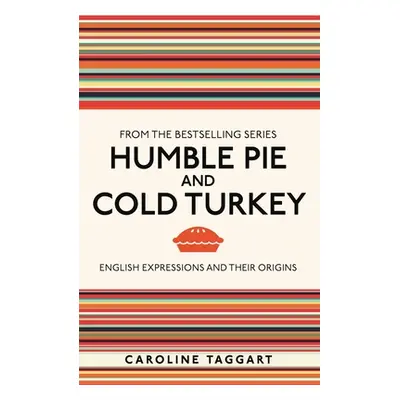 FROM THE BESTSELLING SERIES

HUMBLE PIE AND COLD TURKEY

ENGLISH EXPRESSIONS AND THEIR ORIGINS

CAROLINE TAGGART